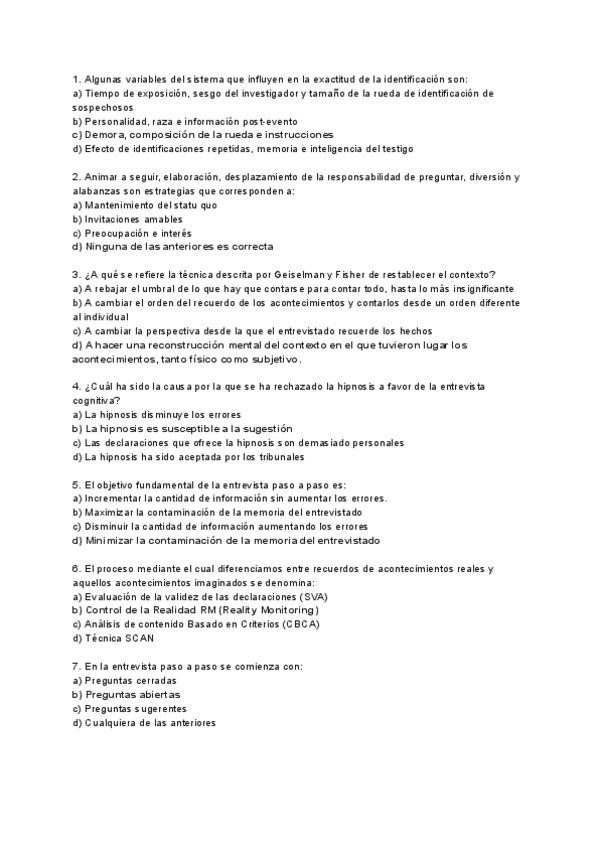 1. Algunas variables del sistema que influyen en la exactitud de la identificación son:
a) Tiempo de exposición, sesgo del investigador y tamaño de la rueda de identificación de sospechosos
b) Personalidad, raza e información post-evento
c) Demora, composición de la rueda e instrucciones
d) Efecto de identificaciones repetidas, memoria e inteligencia del testigo

2. Animar a seguir, elaboración, desplazamiento de la responsabilidad de preguntar, diversión y alabanzas son estrategias que corresponden a:
a) Mantenimiento del statu quo
b) Invitaciones amables
c) Preocupación e interés
d) Ninguna de las anteriores es correcta

3. ¿A qué se refiere la técnica descrita por Geiselman y Fisher de restablecer el contexto?
a) A rebajar el umbral de lo que hay que contarse para contar todo, hasta lo más insignificante
b) A cambiar el orden del recuerdo de los acontecimientos y contarlos desde un orden diferente al individual
c) A cambiar la perspectiva desde la que el entrevistado recuerde los hechos
d) A hacer una reconstrucción mental del contexto en el que tuvieron lugar los acontecimientos, tanto físico como subjetivo.

4. ¿Cuál ha sido la causa por la que se ha rechazado la hipnosis a favor de la entrevista cognitiva?
a) La hipnosis disminuye los errores
b) La hipnosis es susceptible a la sugestión
c) Las declaraciones que ofrece la hipnosis son demasiado personales
d) La hipnosis ha sido aceptada por los tribunales

5. El objetivo fundamental de la entrevista paso a paso es:
a) Incrementar la cantidad de información sin aumentar los errores.
b) Maximizar la contaminación de la memoria del entrevistado
c) Disminuir la cantidad de información aumentando los errores
d) Minimizar la contaminación de la memoria del entrevistado

6. El proceso mediante el cual diferenciamos entre recuerdos de acontecimientos reales y aquellos acontecimientos imaginados se denomina:
a) Evaluación de la validez de las declaraciones (SVA)
b) Control de la Realidad RM (Reality Monitoring)
c) Análisis de contenido Basado en Criterios (CBCA)
d) Técnica SCAN

7. En la entrevista paso a paso se comienza con:
a) Preguntas cerradas
b) Preguntas abiertas
c) Preguntas sugerentes
d) Cualquiera de las anteriores